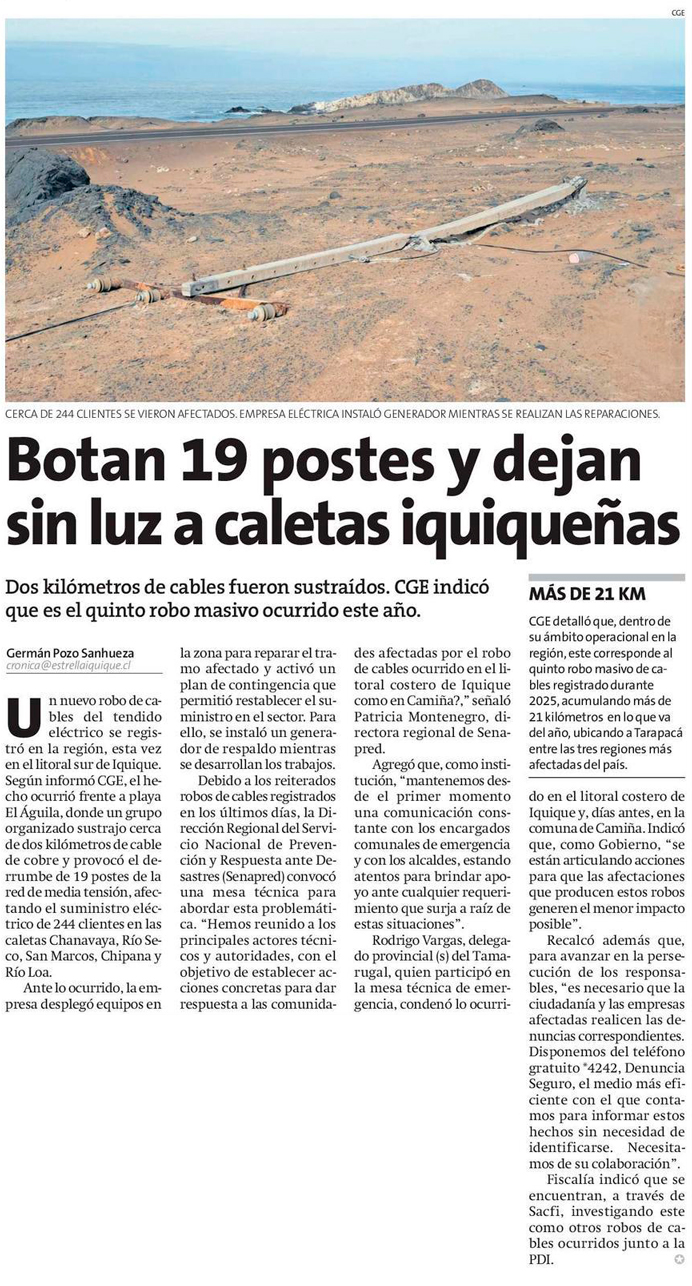 CGE

CERCA DE 244 CLIENTES SE VIERON AFECTADOS. EMPRESA ELÉCTRICA INSTALÓ GENERADOR MIENTRAS SE REALIZAN LAS REPARACIONES.

Botan 19 postes y dejan sin luz a caletas iquiqueñas

Dos kilómetros de cables fueron sustraídos. CGE indicó que es el quinto robo masivo ocurrido este año.

Germán Pozo Sanhueza
cronica@estrellaiquique.cl

Un nuevo robo de cables del tendido eléctrico se registró en la región, esta vez en el litoral sur de Iquique. Según informó CGE, el hecho ocurrió frente a playa El Águila, donde un grupo organizado sustrajo cerca de dos kilómetros de cable de cobre y provocó el derrumbe de 19 postes de la red de media tensión, afectando el suministro eléctrico de 244 clientes en las caletas Chanavaya, Río Seco, San Marcos, Chipana y Río Loa.

Ante lo ocurrido, la empresa desplegó equipos en la zona para reparar el tramo afectado y activó un plan de contingencia que permitió restablecer el suministro en el sector. Para ello, se instaló un generador de respaldo mientras se desarrollan los trabajos.

Debido a los reiterados robos de cables registrados en los últimos días, la Dirección Regional del Servicio Nacional de Prevención y Respuesta ante Desastres (Senapred) convocó una mesa técnica para abordar esta problemática. “Hemos reunido a los principales actores técnicos y autoridades, con el objetivo de establecer acciones concretas para dar respuesta a las comunidades afectadas por el robo de cables ocurrido en el litoral costero de Iquique como en Camiña?,” señaló Patricia Montenegro, directora regional de Senapred.

Agregó que, como institución, “mantenemos desde el primer momento una comunicación constante con los encargados comunales de emergencia y con los alcaldes, estando atentos para brindar apoyo ante cualquier requerimiento que surja a raíz de estas situaciones”.

Rodrigo Vargas, delegado provincial (s) del Tamarugal, quien participó en la mesa técnica de emergencia, condenó lo ocurrido en el litoral costero de Iquique y, días antes, en la comuna de Camiña. Indicó que, como Gobierno, “se están articulando acciones para que las afectaciones que producen estos robos generen el menor impacto posible”.

Recalcó además que, para avanzar en la persecución de los responsables, “es necesario que la ciudadanía y las empresas afectadas realicen las denuncias correspondientes. Disponemos del teléfono gratuito *4242, Denuncia Seguro, el medio más eficiente con el que contamos para informar estos hechos sin necesidad de identificarse. Necesitamos de su colaboración”.

Fiscalía indicó que se encuentran, a través de Sacfi, investigando este como otros robos de cables ocurridos junto a la PDI.

MÁS DE 21 KM

CGE detalló que, dentro de su ámbito operacional en la región, este corresponde al quinto robo masivo de cables registrado durante 2025, acumulando más de 21 kilómetros en lo que va del año, ubicando a Tarapacá entre las tres regiones más afectadas del país.